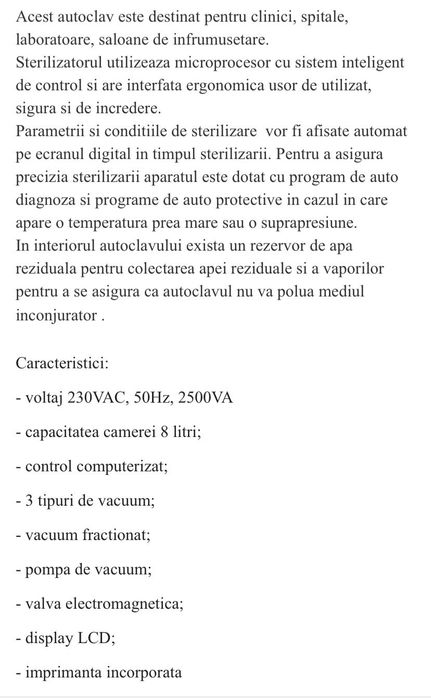 Acest autoclav este destinat pentru clinici, spitale, laboratoare, saloane de infrumusetare.
Sterilizatorul utilizeaza microprocesor cu sistem inteligent de control si are interfata ergonomica usor de utilizat, sigura si de incredere.
Parametrii si conditiile de sterilizare vor fi afisate automat pe ecranul digital in timpul sterilizarii. Pentru a asigura precizia sterilizarii aparatul este dotat cu program de auto diagnoza si programe de auto protective in cazul in care apare o temperatura prea mare sau o suprapresiune.
In interiorul autoclavului exista un rezervor de apa reziduala pentru colectarea apei reziduale si a vaporilor pentru a se asigura ca autoclavul nu va polua mediul inconjurator .

Caracteristici:

- voltaj 230VAC, 50Hz, 2500VA

- capacitatea camerei 8 litri;

- control computerizat;

- 3 tipuri de vacuum;

- vacuum fractionat;

- pompa de vacuum;

- valva electromagnetica;

- display LCD;

- imprimanta incorporata